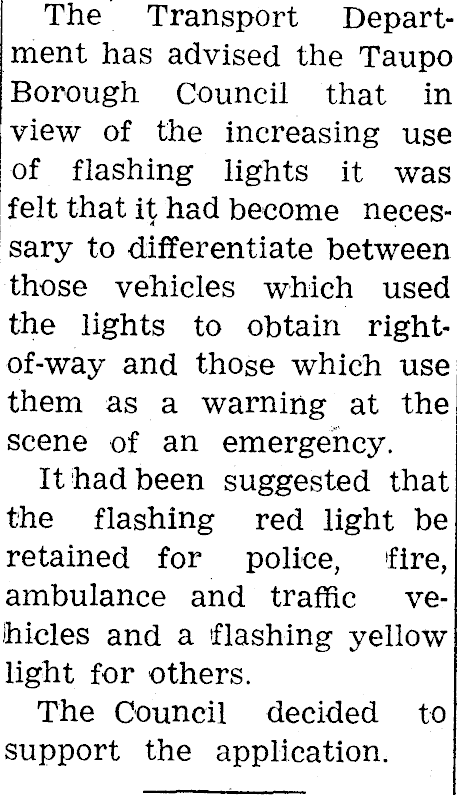 The Transport Department has advised the Taupo Borough Council that in view of the increasing use of flashing lights it was felt that it had become necessary to differentiate between those vehicles which used the lights to obtain right-of-way and those which use them as a warning at the scene of an emergency.

It had been suggested that the flashing red light be retained for police, fire, ambulance and traffic vehicles and a flashing yellow light for others.

The Council decided to support the application.